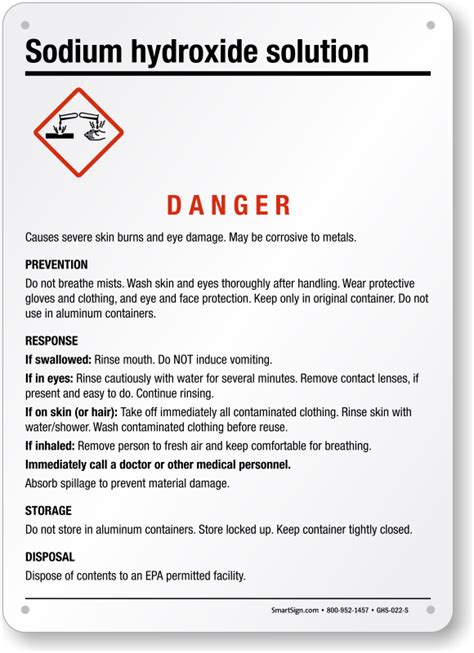 Sodium hydroxide solution

DANGER

Causes severe skin burns and eye damage. May be corrosive to metals.

PREVENTION

Do not breathe mists. Wash skin and eyes thoroughly after handling. Wear protective gloves and clothing, and eye and face protection. Keep only in original container. Do not use in aluminum containers.

RESPONSE

If swallowed: Rinse mouth. Do NOT induce vomiting.

If in eyes: Rinse cautiously with water for several minutes. Remove contact lenses, if present and easy to do. Continue rinsing.

If on skin (or hair): Take off immediately all contaminated clothing. Rinse skin with water/shower. Wash contaminated clothing before reuse.

If inhaled: Remove person to fresh air and keep comfortable for breathing.

Immediately call a doctor or other medical personnel.

Absorb spillage to prevent material damage.

STORAGE

Do not store in aluminum containers. Store locked up. Keep container tightly closed.

DISPOSAL

Dispose of contents to an EPA permitted facility.

SmartSign.com • 800-952-1457 • GHS-022-S